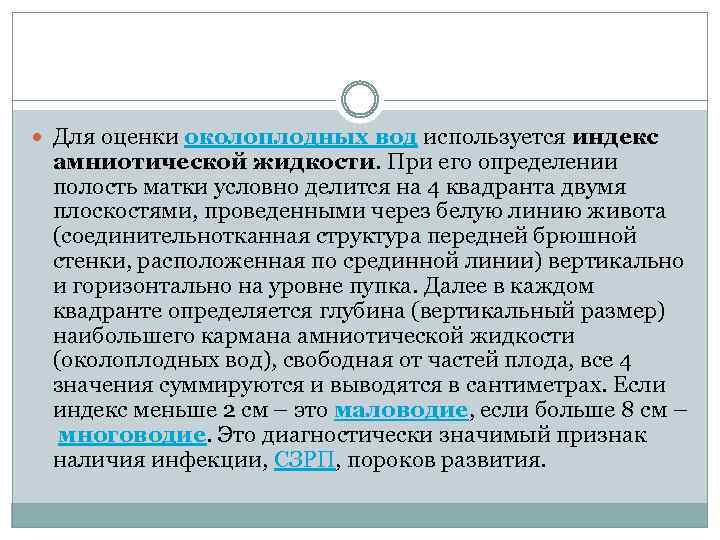 Для оценки околоплодных вод используется индекс амниотической жидкости. При его определении полость матки условно делится на 4 квадранта двумя плоскостями, проведенными через белую линию живота (соединительнотканная структура передней брюшной стенки, расположенная по срединной линии) вертикально и горизонтально на уровне пупка. Далее в каждом квадранте определяется глубина (вертикальный размер) наибольшего кармана амниотической жидкости (околоплодных вод), свободная от частей плода, все 4 значения суммируются и выводятся в сантиметрах. Если индекс меньше 2 см – это маловодие, если больше 8 см – многоводие. Это диагностически значимый признак наличия инфекции, СЗРП, пороков развития.